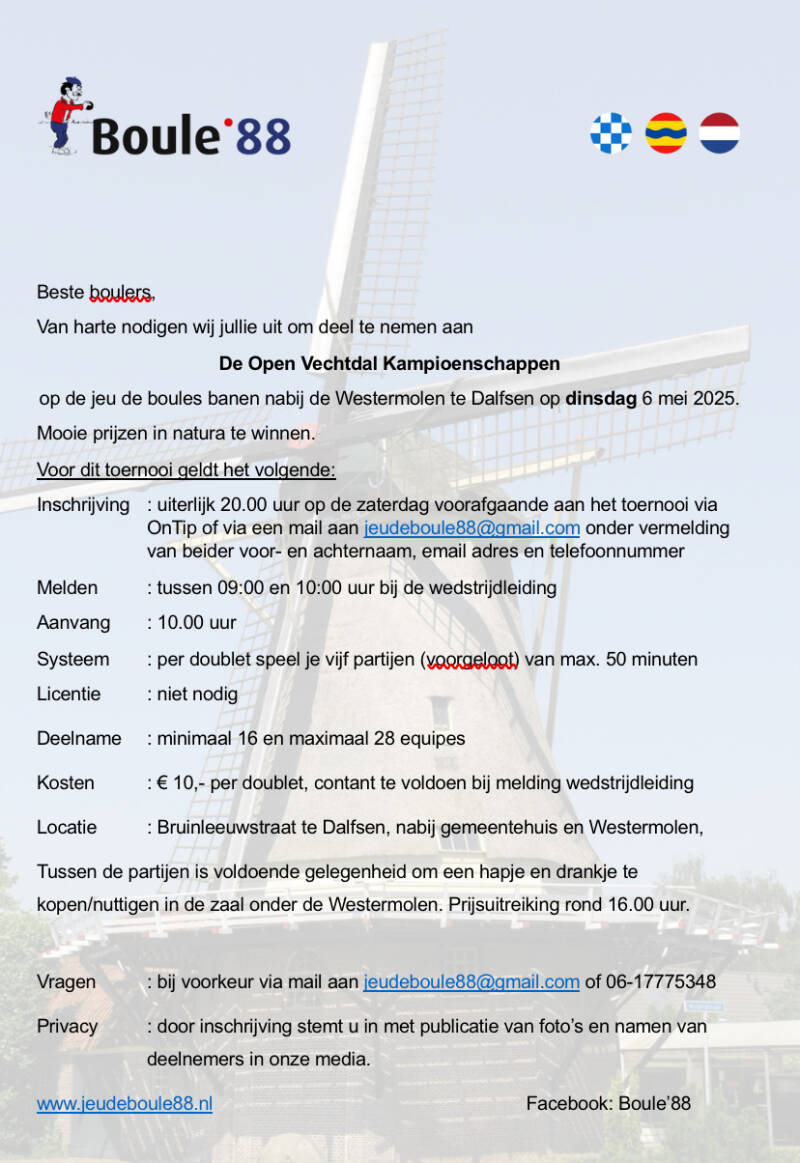 Boule'88

Beste boulers,

Van harte nodigen wij jullie uit om deel te nemen aan

De Open Vechtdal Kampioenschappen

op de jeu de boules banen nabij de Westermolen te Dalfsen op dinsdag 6 mei 2025.

Mooie prijzen in natura te winnen.

Voor dit toernooi geldt het volgende:

Inschrijving : uiterlijk 20.00 uur op de zaterdag voorafgaande aan het toernooi via OnTip of via een mail aan jeudeboule88@gmail.com onder vermelding van beider voor- en achternaam, email adres en telefoonnummer

Melden : tussen 09:00 en 10:00 uur bij de wedstrijdleiding

Aanvang : 10.00 uur

Systeem : per doublet speel je vijf partijen (voorgeloot) van max. 50 minuten

Licentie : niet nodig

Deelname : minimaal 16 en maximaal 28 equipes

Kosten : € 10,- per doublet, contant te voldoen bij melding wedstrijdleiding

Locatie : Bruinleeuwstraat te Dalfsen, nabij gemeentehuis en Westermolen,

Tussen de partijen is voldoende gelegenheid om een hapje en drankje te kopen/nuttigen in de zaal onder de Westermolen. Prijsuitreiking rond 16.00 uur.

Vragen : bij voorkeur via mail aan jeudeboule88@gmail.com of 06-17775348

Privacy : door inschrijving stemt u in met publicatie van foto's en namen van deelnemers in onze media.

www.jeudeboule88.nl

Facebook: Boule'88